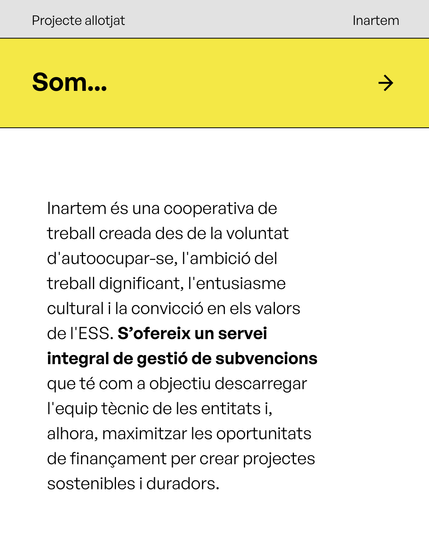 Projecte allotjat

Inartem

Som...

→

Inartem és una cooperativa de treball creada des de la voluntat d'autoocupar-se, l'ambició del treball dignificant, l'entusiasme cultural i la convicció en els valors de l'ESS. S'ofereix un servei integral de gestió de subvencions que té com a objectiu descarregar l'equip tècnic de les entitats i, alhora, maximitzar les oportunitats de finançament per crear projectes sostenibles i duradors.